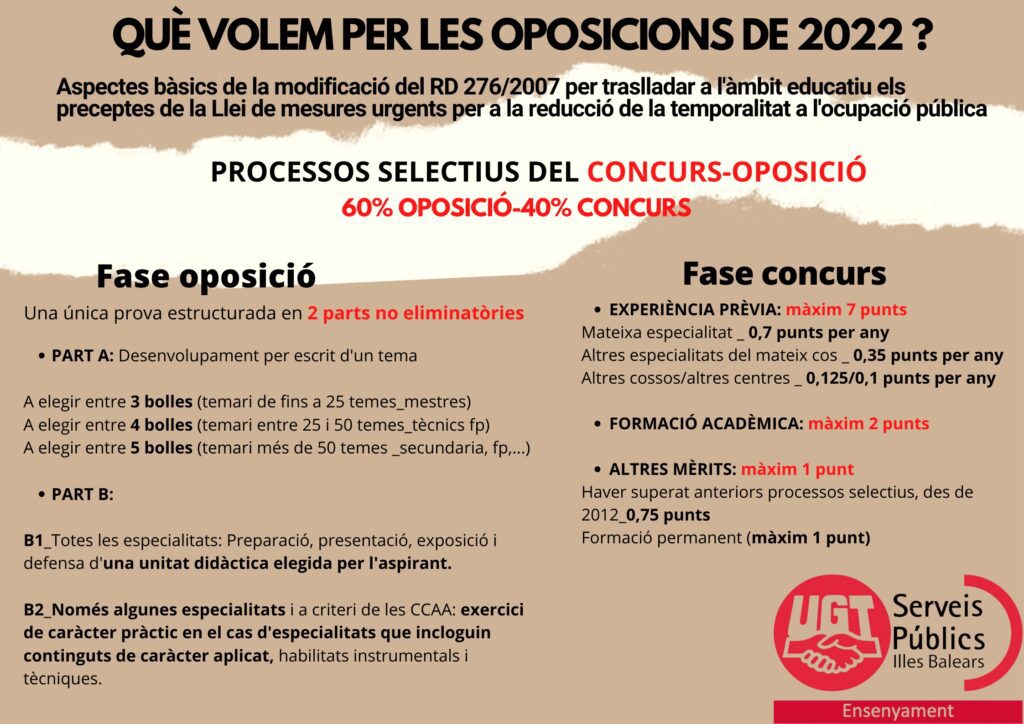 QUÈ VOLEM PER LES OPOSICIONS DE 2022 ?

Aspectes bàsics de la modificació del RD 276/2007 per traslladar a l'àmbit educatiu els preceptes de la Llei de mesures urgents per a la reducció de la temporalitat a l'ocupació pública

PROCESSOS SELECTIUS DEL CONCURS-OPOSICIÓ

60% OPOSICIÓ-40% CONCURS

Fase oposició

Una única prova estructurada en 2 parts no eliminatòries

• PART A: Desenvolupament per escrit d'un tema

A elegir entre 3 bolles (temari de fins a 25 temes_mestres)
A elegir entre 4 bolles (temari entre 25 i 50 temes_tècnics fp)
A elegir entre 5 bolles (temari més de 50 temes _secundaria, fp,...)

• PART B:

B1_Totes les especialitats: Preparació, presentació, exposició i defensa d'una unitat didàctica elegida per l'aspirant.

B2_Només algunes especialitats i a criteri de les CCAA: exercici de caràcter pràctic en el cas d'especialitats que incloguin continguts de caràcter aplicat, habilitats instrumentals i tècniques.

Fase concurs

• EXPERIÈNCIA PRÈVIA: màxim 7 punts
Mateixa especialitat _ 0,7 punts per any
Altres especialitats del mateix cos _ 0,35 punts per any
Altres cossos/altres centres _ 0,125/0,1 punts per any

• FORMACIÓ ACADÈMICA: màxim 2 punts

• ALTRES MÈRITS: màxim 1 punt
Haver superat anteriors processos selectius, des de 2012_0,75 punts
Formació permanent (màxim 1 punt)

UGT Serveis Públics Illes Balears
Ensenyament